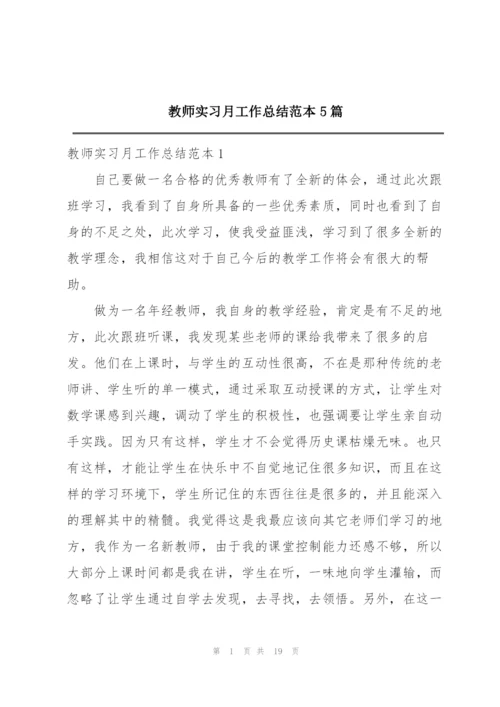 教师实习月工作总结范本 5 篇

教师实习月工作总结范本 1

自己要做一名合格的优秀教师有了全新的体会，通过此次跟班学习，我看到了自身所具备的一些优秀素质，同时也看到了自身的不足之处，此次学习，使我受益匪浅，学习到了很多全新的教学理念，我相信这对于自己今后的教学工作将会有很大的帮助。

做为一名年经教师，我自身的教学经验，肯定是有不足的地方，此次跟班听课，我发现某些老师的课给我带来了很多的启发。他们在上课时，与学生的互动性很高，不在是那种传统的老师讲、学生听的单一模式，通过采取互动授课的方式，让学生对数学课感到兴趣，调动了学生的积极性，也强调要让学生亲自动手实践。因为只有这样，学生才不会觉得历史课枯燥无味。也只有这样，才能让学生在快乐中不自觉地记住很多知识，而且在这样的学习环境下，学生所记住的东西往往是很多的，并且能深入的理解其中的精髓。我觉得这是我最应该向其它老师们学习的地方，我作为一名新教师，由于我的课堂控制能力还感不够，所以大部分上课时间都是我在讲，学生在听，一味地向学生灌输，而忽略了让学生通过自学去发现，去寻找，去领悟。另外，在这一

第 1 页 共 19 页